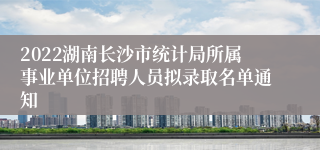 2022湖南长沙市统计局所属事业单位招聘人员拟录取名单通知